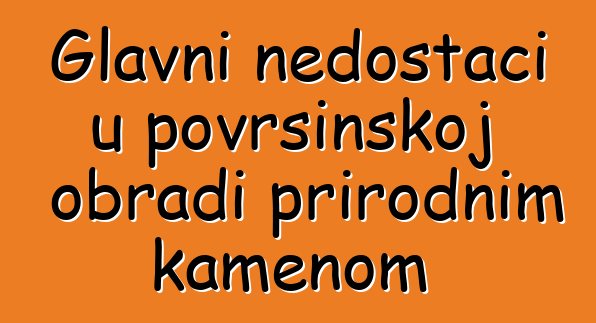 Glavni nedostaci u povrsinskoj obradi prirodnim kamenom